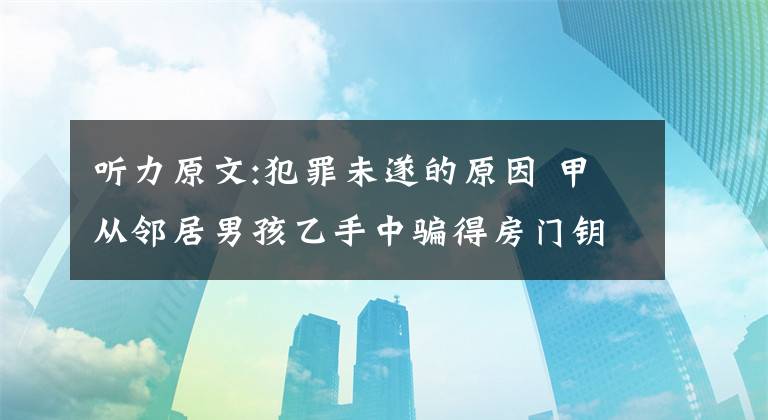 听力原文:犯罪未遂的原因 甲从邻居男孩乙手中骗得房门钥